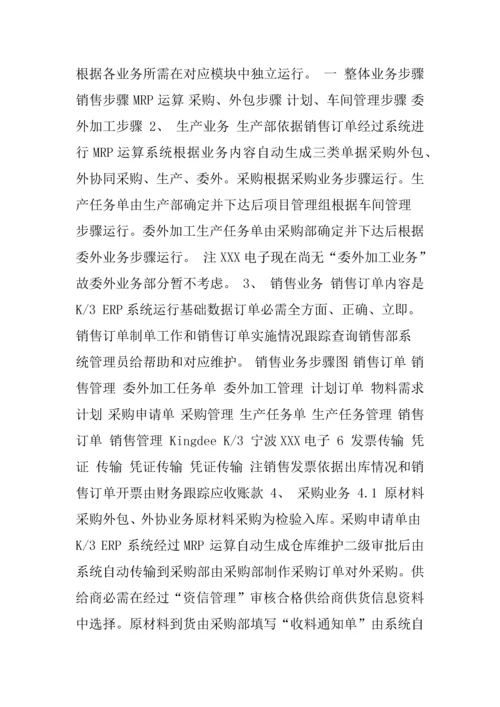 根据各业务所需在对应模块中独立运行。 一 整体业务步骤 销售步骤 MRP 运算 采购、外包步骤 计划、车间管理步骤 委外加工步骤 2、 生产业务 生产部依据销售订单经过系统进行 MRP 运算系统根据业务内容自动生成三类单据采购外包、外协同采购、生产、委外。采购根据采购业务步骤运行。生产任务单由生产部确定并下达后项目管理组根据车间管理步骤运行。委外加工生产任务单由采购部确定并下达后根据委外业务步骤运行。 注 XXX 电子现在尚无“委外加工业务”故委外业务部分暂不考虑。 3、 销售业务 销售订单内容是 K/3 ERP 系统运行基础数据订单必需全方面、正确、立即。销售订单制单工作和销售订单实施情况跟踪查询销售部系统管理员给帮助和对应维护。 销售业务步骤图 销售订单 销售管理 委外加工任务单 委外加工管理 计划订单 物料需求计划 采购申请单 采购管理 生产任务单 生产任务管理 销售订单 销售管理 Kingdee K/3 宁波 XXX 电子 6 发票传输 凭证 传输 凭证传输 凭证传输 注销售发票依据出库情况和销售订单开票由财务跟踪应收账款 4、 采购业务 4.1 原材料采购外包、外协业务原材料采购为检验入库。采购申请单由 K/3 ERP 系统经过 MRP 运算自动生成仓库维护二级审批后由系统自动传输到采购部由采购部制作采购订单对外采购。供给商必需在经过“资信管理”审核合格供给商供货信息资料中选择。原材料到货由采购部填写“收料通知单”由系统自